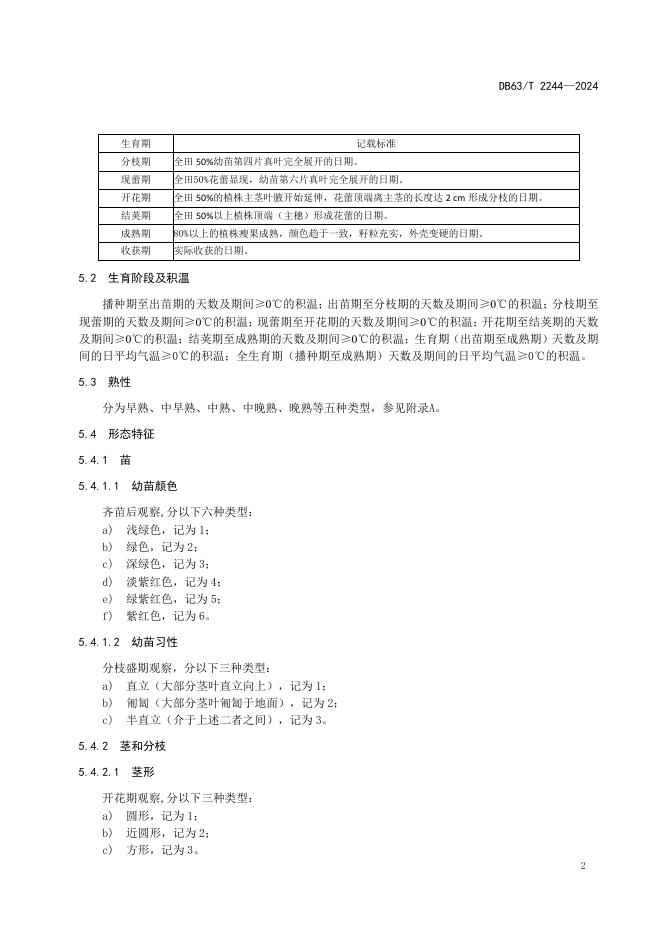 DB63/T 2244—2024

| 生育期 | 记载标准 |
|---|---|
| 分枝期 | 全田 50%幼苗第四片真叶完全展开的日期。 |
| 现蕾期 | 全田50%花蕾显现，幼苗第六片真叶完全展开的日期。 |
| 开花期 | 全田 50%的植株主茎叶腋开始延伸，花蕾顶端离主茎的长度达 2 cm 形成分枝的日期。 |
| 结荚期 | 全田 50%以上植株顶端（主穗）形成花蕾的日期。 |
| 成熟期 | 80%以上的植株瘦果成熟，颜色趋于一致，籽粒充实，外壳变硬的日期。 |
| 收获期 | 实际收获的日期。 |

5.2 生育阶段及积温

播种期至出苗期的天数及期间≥0℃的积温；出苗期至分枝期的天数及期间≥0℃的积温；分枝期至现蕾期的天数及期间≥0℃的积温；现蕾期至开花期的天数及期间≥0℃的积温；开花期至结荚期的天数及期间≥0℃的积温；结荚期至成熟期的天数及期间≥0℃的积温；生育期（出苗期至成熟期）天数及期间的日平均气温≥0℃的积温；全生育期（播种期至成熟期）天数及期间的日平均气温≥0℃的积温。

5.3 熟性

分为早熟、中早熟、中熟、中晚熟、晚熟等五种类型，参见附录A。

5.4 形态特征

5.4.1 苗

5.4.1.1 幼苗颜色

齐苗后观察，分以下六种类型：
a） 浅绿色，记为 1；
b） 绿色，记为 2；
c） 深绿色，记为 3；
d） 淡紫红色，记为 4；
e） 绿紫红色，记为 5；
f） 紫红色，记为 6。

5.4.1.2 幼苗习性

分枝盛期观察，分以下三种类型：
a） 直立（大部分茎叶直立向上），记为 1；
b） 匍匐（大部分茎叶匍匐于地面），记为 2；
c） 半直立（介于上述二者之间），记为 3。

5.4.2 茎和分枝

5.4.2.1 茎形

开花期观察，分以下三种类型：
a） 圆形，记为 1；
b） 近圆形，记为 2；
c） 方形，记为 3。

2